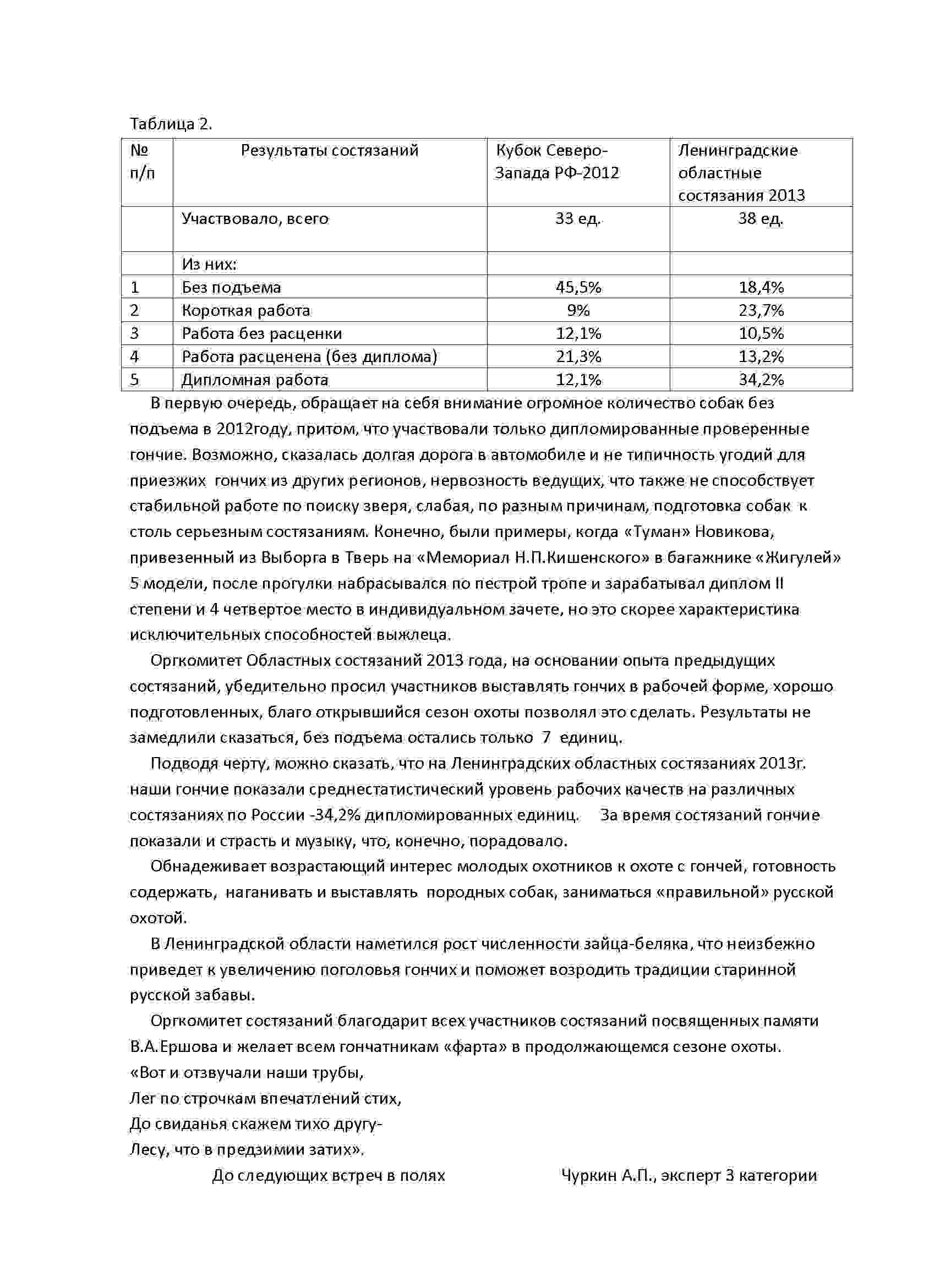 Таблица 2.

| № п/п | Результаты состязаний | Кубок Северо-Запада РФ-2012 | Ленинградские областные состязания 2013 |
|---|---|---|---|
| | Участвовало, всего | 33 ед. | 38 ед. |
| | Из них: | | |
| 1 | Без подъема | 45,5% | 18,4% |
| 2 | Короткая работа | 9% | 23,7% |
| 3 | Работа без расценки | 12,1% | 10,5% |
| 4 | Работа расценена (без диплома) | 21,3% | 13,2% |
| 5 | Дипломная работа | 12,1% | 34,2% |

В первую очередь, обращает на себя внимание огромное количество собак без подъема в 2012году, притом, что участвовали только дипломированные проверенные гончие. Возможно, сказалась долгая дорога в автомобиле и не типичность угодий для приезжих гончих из других регионов, нервозность ведущих, что также не способствует стабильной работе по поиску зверя, слабая, по разным причинам, подготовка собак к столь серьезным состязаниям. Конечно, были примеры, когда «Туман» Новикова, привезенный из Выборга в Тверь на «Мемориал Н.П.Кишенского» в багажнике «Жигулей» 5 модели, после прогулки набрасывался по пестрой тропе и зарабатывал диплом II степени и 4 четвертое место в индивидуальном зачете, но это скорее характеристика исключительных способностей выжлеца.

Оргкомитет Областных состязаний 2013 года, на основании опыта предыдущих состязаний, убедительно просил участников выставлять гончих в рабочей форме, хорошо подготовленных, благо открывшийся сезон охоты позволял это сделать. Результаты не замедлили сказаться, без подъема остались только 7 единиц.

Подводя черту, можно сказать, что на Ленинградских областных состязаниях 2013г. наши гончие показали среднестатистический уровень рабочих качеств на различных состязаниях по России -34,2% дипломированных единиц. За время состязаний гончие показали и страсть и музыку, что, конечно, порадовало.

Обнадеживает возрастающий интерес молодых охотников к охоте с гончей, готовность содержать, наганивать и выставлять породных собак, заниматься «правильной» русской охотой.

В Ленинградской области наметился рост численности зайца-беляка, что неизбежно приведет к увеличению поголовья гончих и поможет возродить традиции старинной русской забавы.

Оргкомитет состязаний благодарит всех участников состязаний посвященных памяти В.А.Ершова и желает всем гончатникам «фарта» в продолжающемся сезоне охоты.
«Вот и отзвучали наши трубы,
Лег по строчкам впечатлений стих,
До свиданья скажем тихо другу-
Лесу, что в предзимии затих».

До следующих встреч в полях Чуркин А.П., эксперт 3 категории